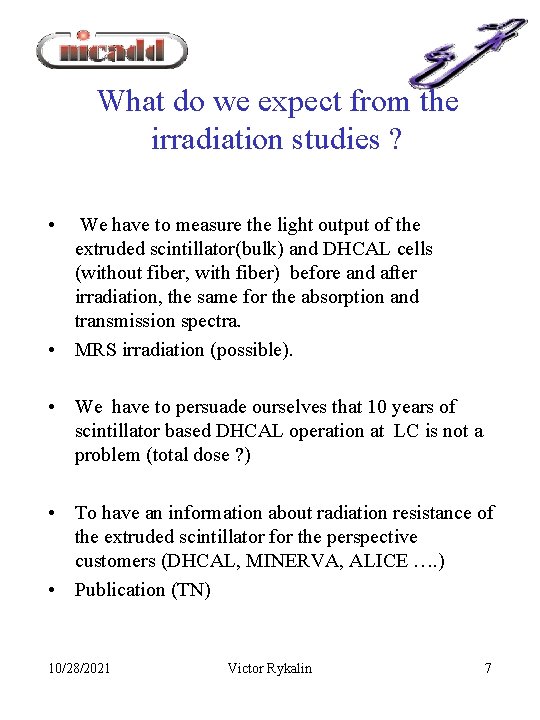 nicadd

What do we expect from the irradiation studies ?

• We have to measure the light output of the extruded scintillator(bulk) and DHCAL cells (without fiber, with fiber) before and after irradiation, the same for the absorption and transmission spectra.
• MRS irradiation (possible).

• We have to persuade ourselves that 10 years of scintillator based DHCAL operation at LC is not a problem (total dose ?)

• To have an information about radiation resistance of the extruded scintillator for the perspective customers (DHCAL, MINERVA, ALICE ….)
• Publication (TN)

10/28/2021 Victor Rykalin 7